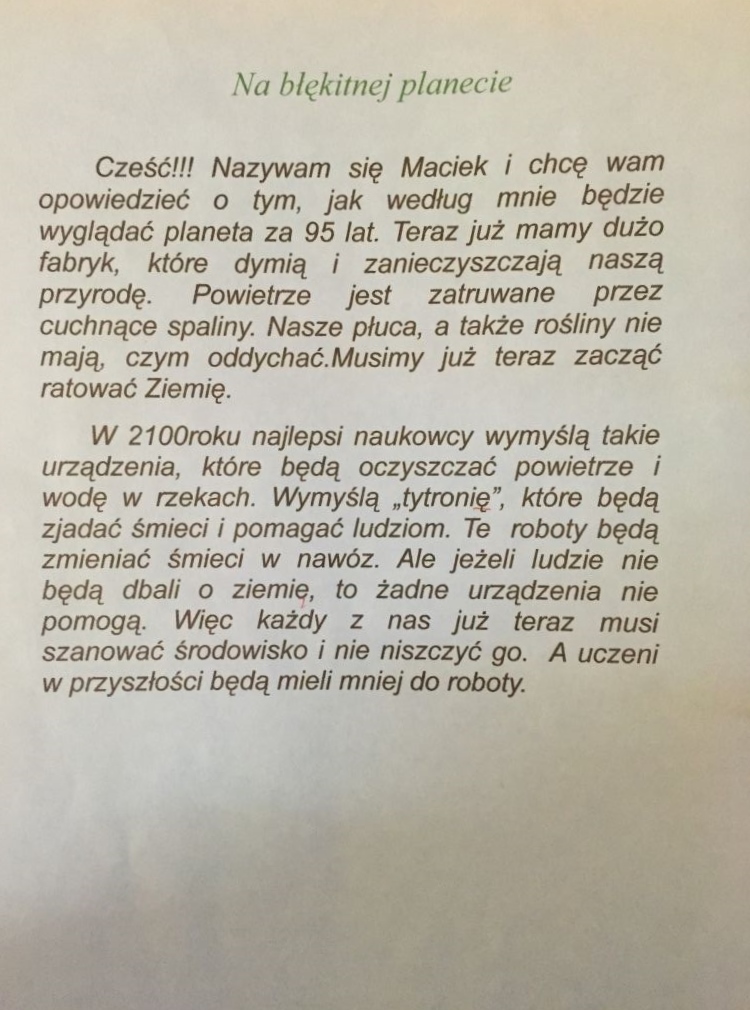 Na błękitnej planecie

Cześć!!! Nazywam się Maciek i chcę wam opowiedzieć o tym, jak według mnie będzie wyglądać planeta za 95 lat. Teraz już mamy dużo fabryk, które dymią i zanieczyszczają naszą przyrodę. Powietrze jest zatruwane przez cuchnące spaliny. Nasze płuca, a także rośliny nie mają, czym oddychać.Musimy już teraz zacząć ratować Ziemię.

W 2100roku najlepsi naukowcy wymyślą takie urządzenia, które będą oczyszczać powietrze i wodę w rzekach. Wymyślą „tytronię", które będą zjadać śmieci i pomagać ludziom. Te roboty będą zmieniać śmieci w nawóz. Ale jeżeli ludzie nie będą dbali o ziemię, to żadne urządzenia nie pomogą. Więc każdy z nas już teraz musi szanować środowisko i nie niszczyć go. A uczeni w przyszłości będą mieli mniej do roboty.